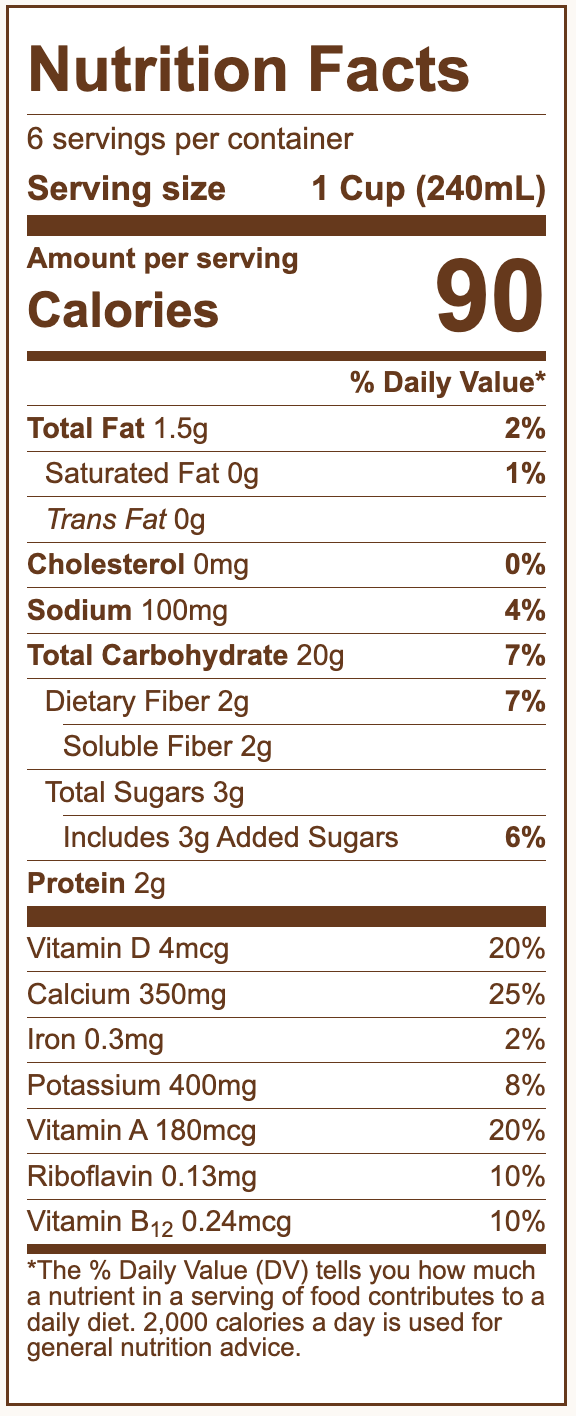 Nutrition Facts

6 servings per container

Serving size 1 Cup (240mL)

Amount per serving
Calories 90

% Daily Value*

Total Fat 1.5g 2%

Saturated Fat 0g 1%

Trans Fat 0g

Cholesterol 0mg 0%

Sodium 100mg 4%

Total Carbohydrate 20g 7%

Dietary Fiber 2g 7%

Soluble Fiber 2g

Total Sugars 3g

Includes 3g Added Sugars 6%

Protein 2g

Vitamin D 4mcg 20%

Calcium 350mg 25%

Iron 0.3mg 2%

Potassium 400mg 8%

Vitamin A 180mcg 20%

Riboflavin 0.13mg 10%

Vitamin $B_{12}$ 0.24mcg 10%

*The % Daily Value (DV) tells you how much a nutrient in a serving of food contributes to a daily diet. 2,000 calories a day is used for general nutrition advice.